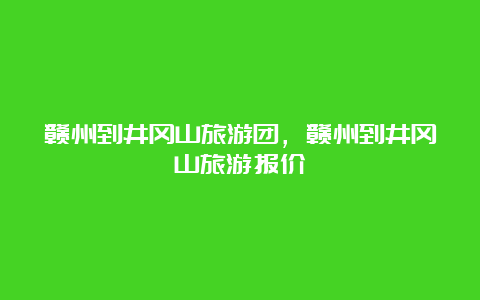 赣州到井冈山旅游团，赣州到井冈山旅游报价